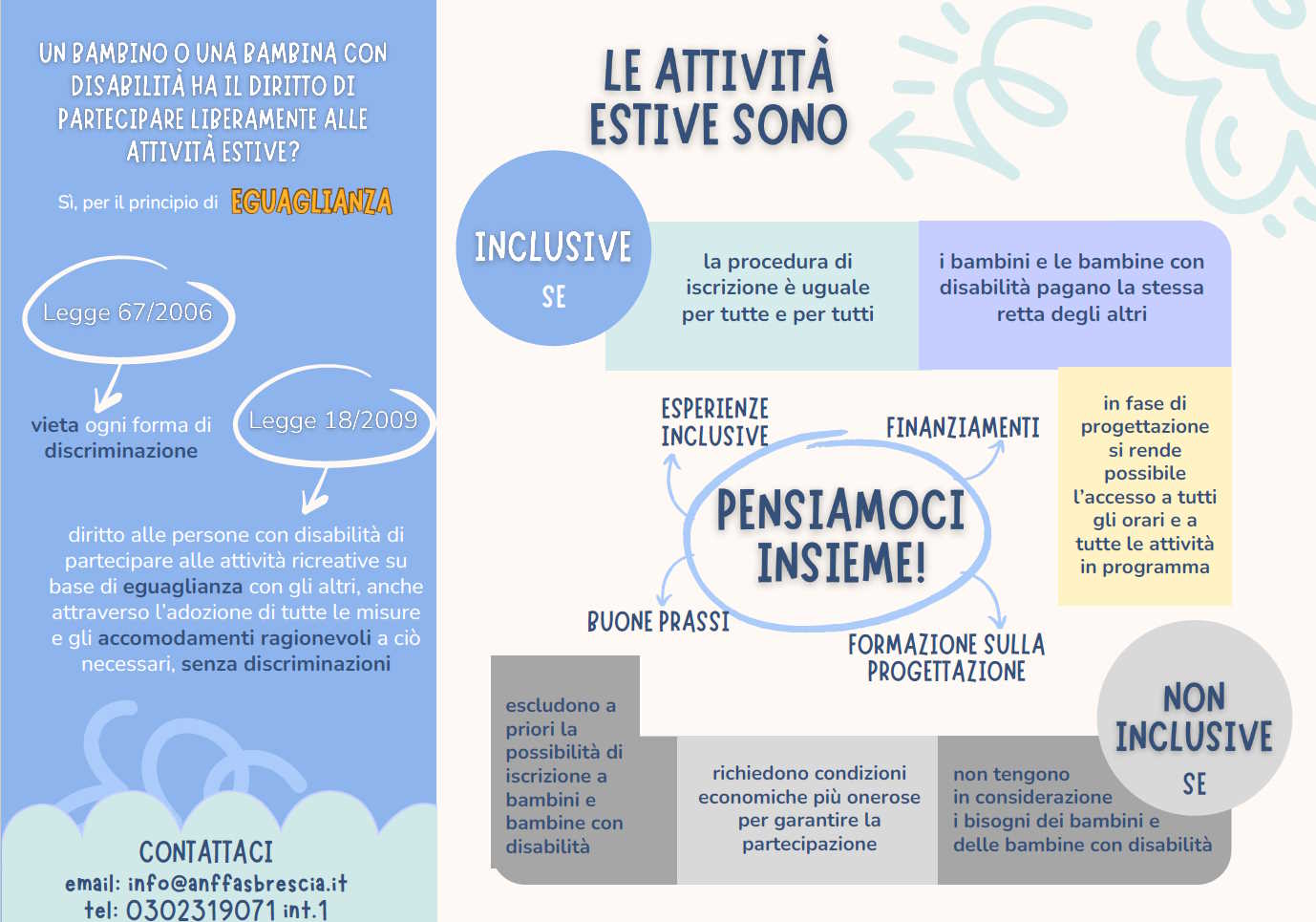 UN BAMBINO O UNA BAMBINA CON DISABILITÀ HA IL DIRITTO DI PARTECIPARE LIBERAMENTE ALLE ATTIVITÀ ESTIVE?

Sì, per il principio di EGUAGLIANZA

Legge 67/2006

vieta ogni forma di discriminazione

Legge 18/2009

diritto alle persone con disabilità di partecipare alle attività ricreative su base di eguaglianza con gli altri, anche attraverso l'adozione di tutte le misure e gli accomodamenti ragionevoli a ciò necessari, senza discriminazioni

CONTATTACI
email: info@anffasbrescia.it
tel: 0302319071 int.1

LE ATTIVITÀ ESTIVE SONO

INCLUSIVE SE

la procedura di iscrizione è uguale per tutte e per tutti

i bambini e le bambine con disabilità pagano la stessa retta degli altri

in fase di progettazione si rende possibile l'accesso a tutti gli orari e a tutte le attività in programma

ESPERIENZE INCLUSIVE

FINANZIAMENTI

PENSIAMOCI INSIEME!

BUONE PRASSI

FORMAZIONE SULLA PROGETTAZIONE

NON INCLUSIVE SE

escludono a priori la possibilità di iscrizione a bambini e bambine con disabilità

richiedono condizioni economiche più onerose per garantire la partecipazione

non tengono in considerazione i bisogni dei bambini e delle bambine con disabilità